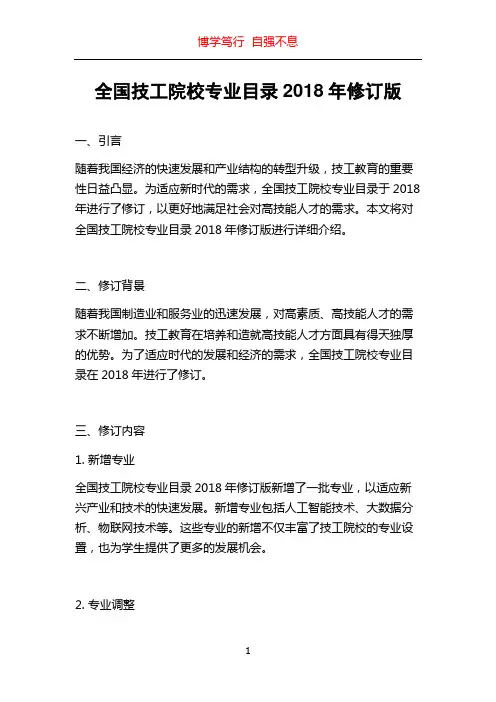 博学笃行 自强不息

全国技工院校专业目录 2018 年修订版

一、引言

随着我国经济的快速发展和产业结构的转型升级，技工教育的重要性日益凸显。为适应新时代的需求，全国技工院校专业目录于 2018 年进行了修订，以更好地满足社会对高技能人才的需求。本文将对全国技工院校专业目录 2018 年修订版进行详细介绍。

二、修订背景

随着我国制造业和服务业的迅速发展，对高素质、高技能人才的需求不断增加。技工教育在培养和造就高技能人才方面具有得天独厚的优势。为了适应时代的发展和经济的需求，全国技工院校专业目录在 2018 年进行了修订。

三、修订内容

1. 新增专业

全国技工院校专业目录 2018 年修订版新增了一批专业，以适应新兴产业和技术的快速发展。新增专业包括人工智能技术、大数据分析、物联网技术等。这些专业的新增不仅丰富了技工院校的专业设置，也为学生提供了更多的发展机会。

2. 专业调整

1